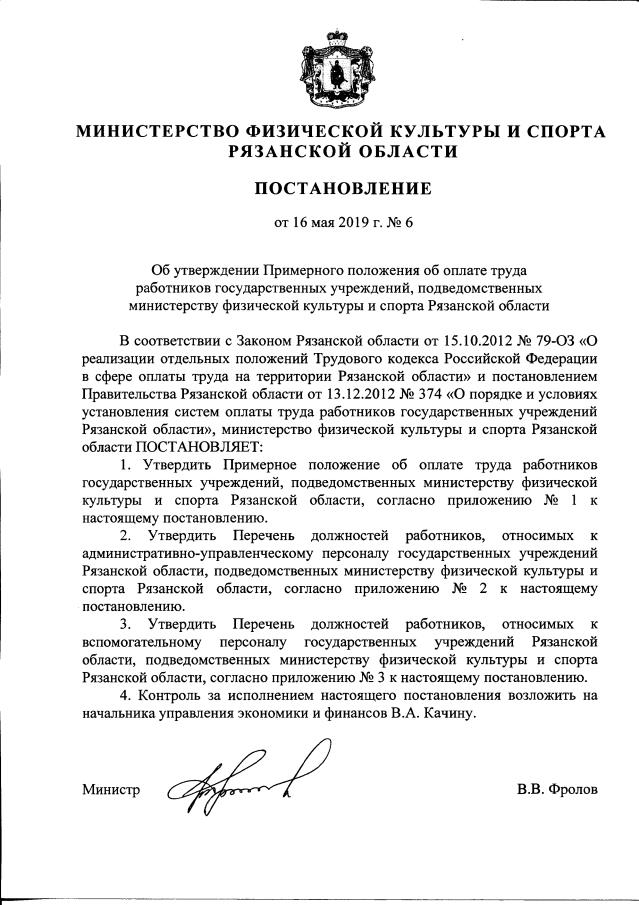 МИНИСТЕРСТВО ФИЗИЧЕСКОЙ КУЛЬТУРЫ И СПОРТА РЯЗАНСКОЙ ОБЛАСТИ

ПОСТАНОВЛЕНИЕ

от 16 мая 2019 г. № 6

Об утверждении Примерного положения об оплате труда работников государственных учреждений, подведомственных министерству физической культуры и спорта Рязанской области

В соответствии с Законом Рязанской области от 15.10.2012 № 79-ОЗ «О реализации отдельных положений Трудового кодекса Российской Федерации в сфере оплаты труда на территории Рязанской области» и постановлением Правительства Рязанской области от 13.12.2012 № 374 «О порядке и условиях установления систем оплаты труда работников государственных учреждений Рязанской области», министерство физической культуры и спорта Рязанской области ПОСТАНОВЛЯЕТ:

1. Утвердить Примерное положение об оплате труда работников государственных учреждений, подведомственных министерству физической культуры и спорта Рязанской области, согласно приложению № 1 к настоящему постановлению.

2. Утвердить Перечень должностей работников, относимых к административно-управленческому персоналу государственных учреждений Рязанской области, подведомственных министерству физической культуры и спорта Рязанской области, согласно приложению № 2 к настоящему постановлению.

3. Утвердить Перечень должностей работников, относимых к вспомогательному персоналу государственных учреждений Рязанской области, подведомственных министерству физической культуры и спорта Рязанской области, согласно приложению № 3 к настоящему постановлению.

4. Контроль за исполнением настоящего постановления возложить на начальника управления экономики и финансов В.А. Качину.

Министр В.В. Фролов